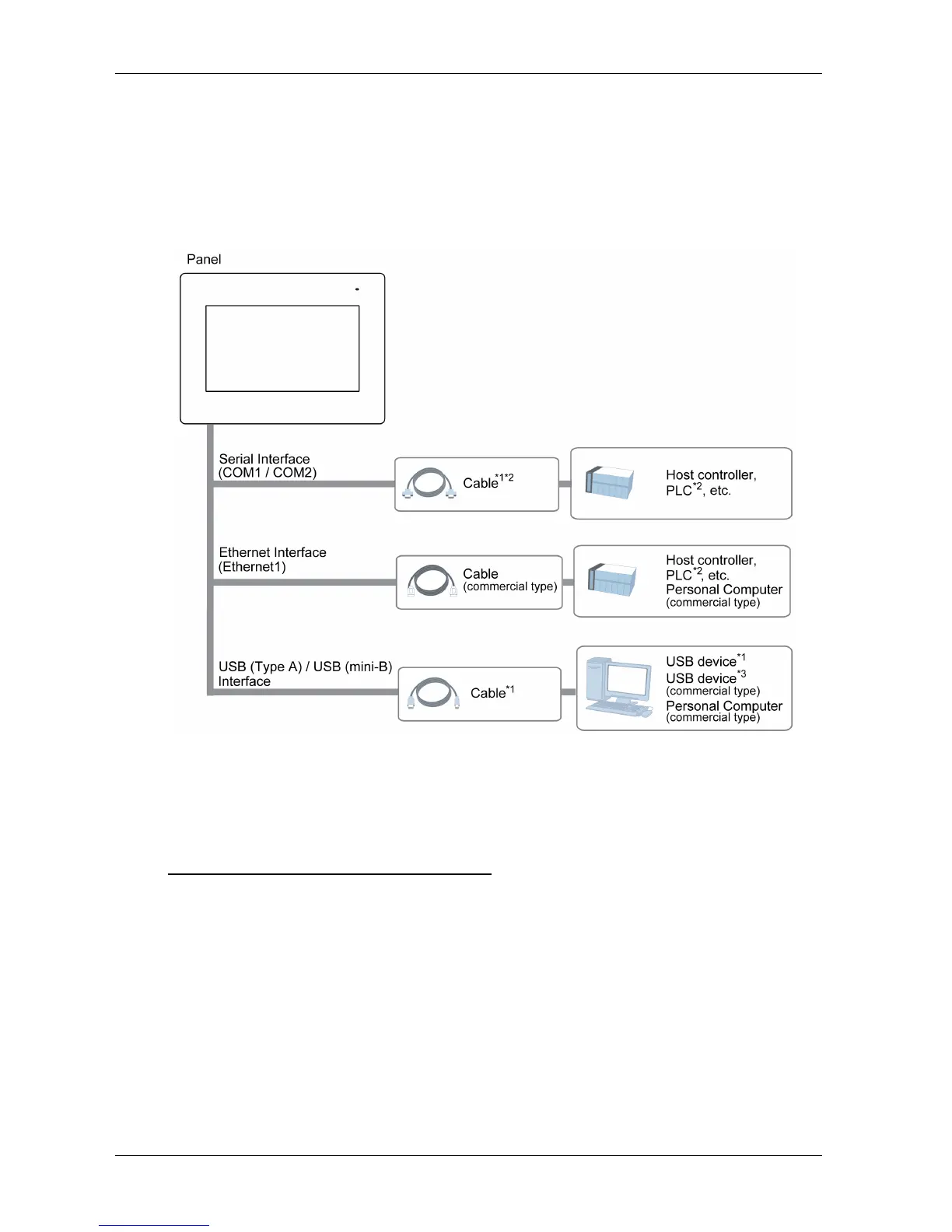 Panel

Serial Interface
(COM1 / COM2)

Cable$^{*1*2}$

Host controller,
PLC$^{*2}$, etc.

Ethernet Interface
(Ethernet1)

Cable
(commercial type)

Host controller,
PLC$^{*2}$, etc.
Personal Computer
(commercial type)

USB (Type A) / USB (mini-B)
Interface

Cable$^{*1}$

USB device$^{*1}$
USB device$^{*3}$
(commercial type)
Personal Computer
(commercial type)